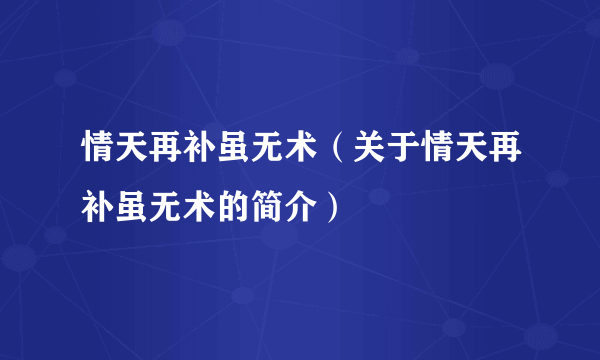 情天再补虽无术（关于情天再补虽无术的简介）